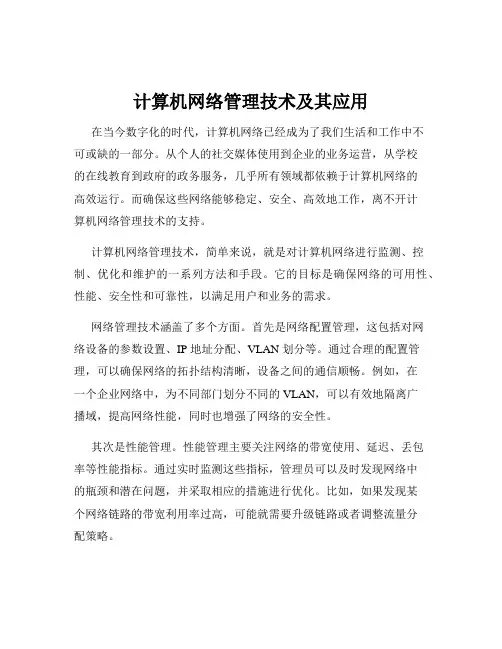 计算机网络管理技术及其应用

在当今数字化的时代，计算机网络已经成为了我们生活和工作中不可或缺的一部分。从个人的社交媒体使用到企业的业务运营，从学校的在线教育到政府的政务服务，几乎所有领域都依赖于计算机网络的高效运行。而确保这些网络能够稳定、安全、高效地工作，离不开计算机网络管理技术的支持。

计算机网络管理技术，简单来说，就是对计算机网络进行监测、控制、优化和维护的一系列方法和手段。它的目标是确保网络的可用性、性能、安全性和可靠性，以满足用户和业务的需求。

网络管理技术涵盖了多个方面。首先是网络配置管理，这包括对网络设备的参数设置、IP 地址分配、VLAN 划分等。通过合理的配置管理，可以确保网络的拓扑结构清晰，设备之间的通信顺畅。例如，在一个企业网络中，为不同部门划分不同的 VLAN，可以有效地隔离广播域，提高网络性能，同时也增强了网络的安全性。

其次是性能管理。性能管理主要关注网络的带宽使用、延迟、丢包率等性能指标。通过实时监测这些指标，管理员可以及时发现网络中的瓶颈和潜在问题，并采取相应的措施进行优化。比如，如果发现某个网络链路的带宽利用率过高，可能就需要升级链路或者调整流量分配策略。